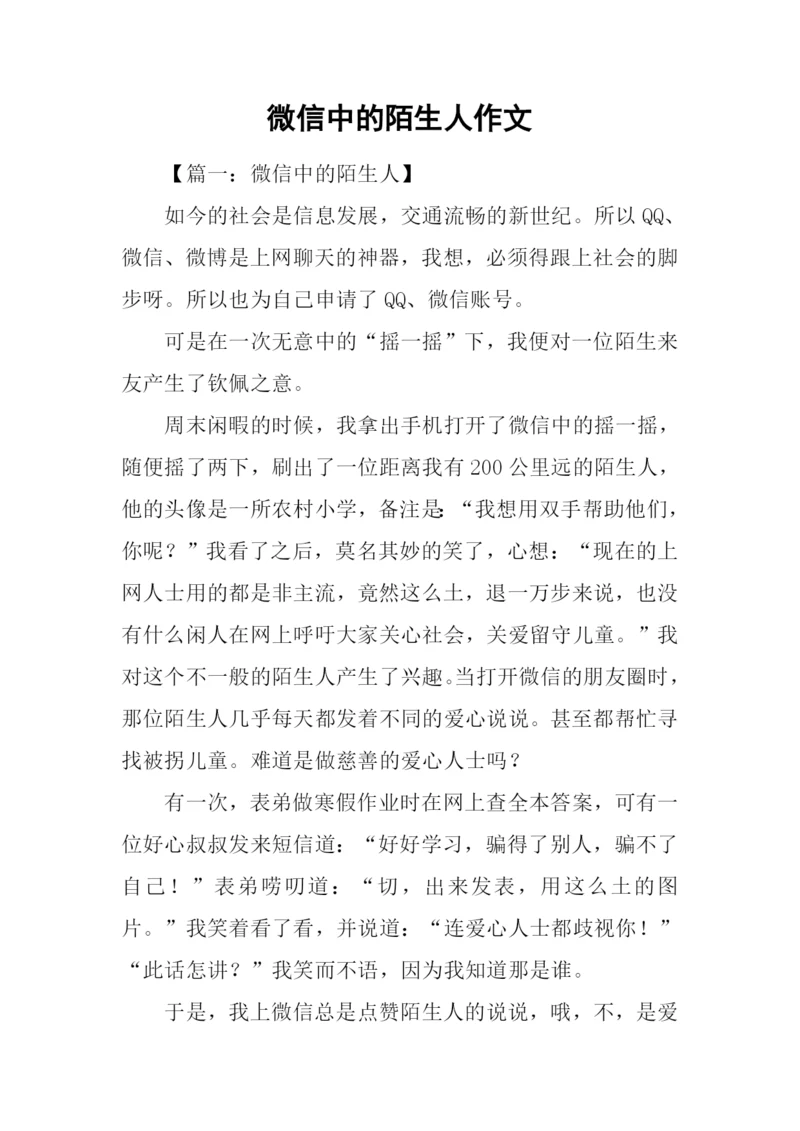 微信中的陌生人作文

【篇一：微信中的陌生人】

如今的社会是信息发展，交通流畅的新世纪。所以QQ、微信、微博是上网聊天的神器，我想，必须得跟上社会的脚步呀。所以也为自己申请了QQ、微信账号。

可是在一次无意中的“摇一摇”下，我便对一位陌生来友产生了钦佩之意。

周末闲暇的时候，我拿出手机打开了微信中的摇一摇，随便摇了两下，刷出了一位距离我有200公里远的陌生人，他的头像是一所农村小学，备注是:“我想用双手帮助他们，你呢？”我看了之后，莫名其妙的笑了，心想：“现在的上网人士用的都是非主流，竟然这么土，退一万步来说，也没有什么闲人在网上呼吁大家关心社会，关爱留守儿童。”我对这个不一般的陌生人产生了兴趣。当打开微信的朋友圈时，那位陌生人几乎每天都发着不同的爱心说说。甚至都帮忙寻找被拐儿童。难道是做慈善的爱心人士吗？

有一次，表弟做寒假作业时在网上查全本答案，可有一位好心叔叔发来短信道：“好好学习，骗得了别人，骗不了自己！”表弟唠叨道：“切，出来发表，用这么土的图片。”我笑着看了看，并说道：“连爱心人士都歧视你！”“此话怎讲？”我笑而不语，因为我知道那是谁。

于是，我上微信总是点赞陌生人的说说，哦，不，是爱